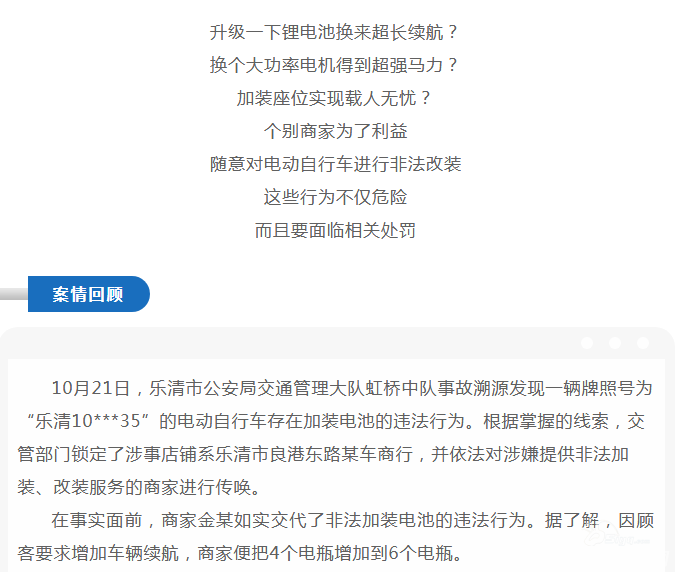 升级一下锂电池换来超长续航？
换个大功率电机得到超强马力？
加装座位实现载人无忧？
个别商家为了利益
随意对电动自行车进行非法改装
这些行为不仅危险
而且要面临相关处罚

案情回顾

10月21日，乐清市公安局交通管理大队虹桥中队事故溯源发现一辆牌照号为“乐清10***35”的电动自行车存在加装电池的违法行为。根据掌握的线索，交管部门锁定了涉事店铺系乐清市良港东路某车商行，并依法对涉嫌提供非法加装、改装服务的商家进行传唤。

在事实面前，商家金某如实交代了非法加装电池的违法行为。据了解，因顾客要求增加车辆续航，商家便把4个电瓶增加到6个电瓶。